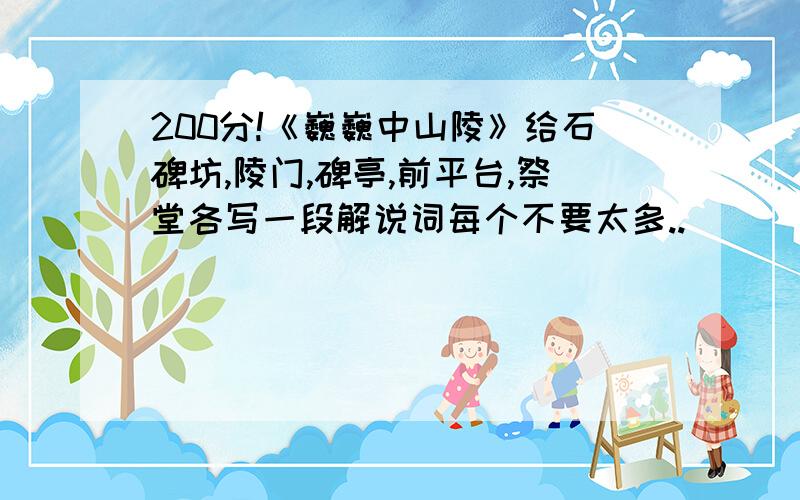 200分!《巍巍中山陵》给石碑坊,陵门,碑亭,前平台,祭堂各写一段解说词每个不要太多..